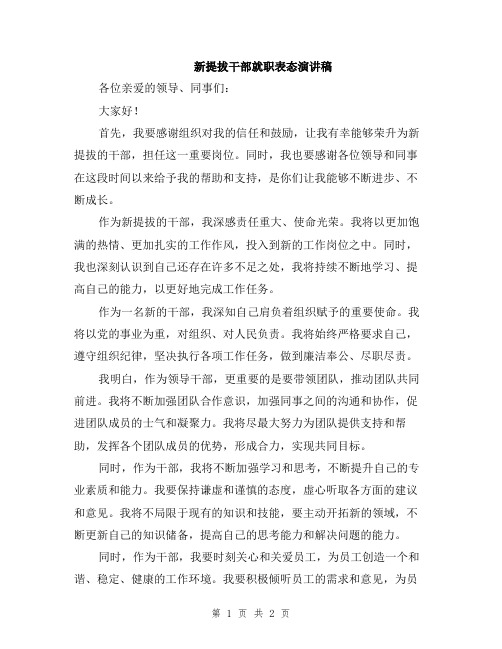 新提拔干部就职表态演讲稿

各位亲爱的领导、同事们：

大家好！

首先，我要感谢组织对我的信任和鼓励，让我有幸能够荣升为新提拔的干部，担任这一重要岗位。同时，我也要感谢各位领导和同事在这段时间以来给予我的帮助和支持，是你们让我能够不断进步、不断成长。

作为新提拔的干部，我深感责任重大、使命光荣。我将以更加饱满的热情、更加扎实的工作作风，投入到新的工作岗位之中。同时，我也深刻认识到自己还存在许多不足之处，我将持续不断地学习、提高自己的能力，以更好地完成工作任务。

作为一名新的干部，我深知自己肩负着组织赋予的重要使命。我将以党的事业为重，对组织、对人民负责。我将始终严格要求自己，遵守组织纪律，坚决执行各项工作任务，做到廉洁奉公、尽职尽责。

我明白，作为领导干部，更重要的是要带领团队，推动团队共同前进。我将不断加强团队合作意识，加强同事之间的沟通和协作，促进团队成员的士气和凝聚力。我将尽最大努力为团队提供支持和帮助，发挥各个团队成员的优势，形成合力，实现共同目标。

同时，作为干部，我将不断加强学习和思考，不断提升自己的专业素质和能力。我要保持谦虚和谨慎的态度，虚心听取各方面的建议和意见。我将不局限于现有的知识和技能，要主动开拓新的领域，不断更新自己的知识储备，提高自己的思考能力和解决问题的能力。

同时，作为干部，我要时刻关心和关爱员工，为员工创造一个和谐、稳定、健康的工作环境。我要积极倾听员工的需求和意见，为员

第 1 页 共 2 页